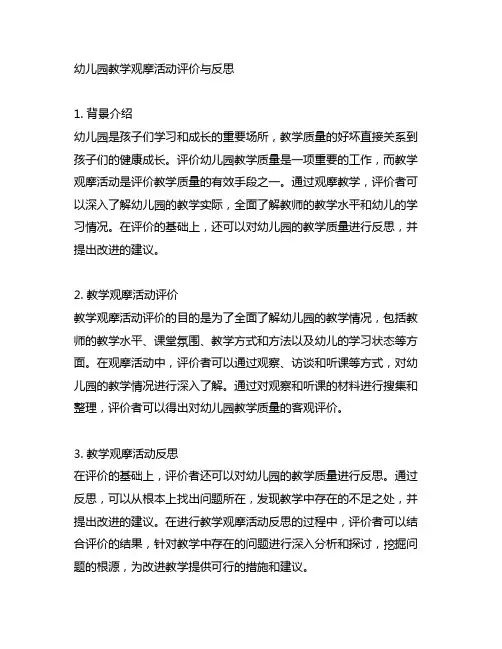 幼儿园教学观摩活动评价与反思

1. 背景介绍
幼儿园是孩子们学习和成长的重要场所，教学质量的好坏直接关系到孩子们的健康成长。评价幼儿园教学质量是一项重要的工作，而教学观摩活动是评价教学质量的有效手段之一。通过观摩教学，评价者可以深入了解幼儿园的教学实际，全面了解教师的教学水平和幼儿的学习情况。在评价的基础上，还可以对幼儿园的教学质量进行反思，并提出改进的建议。

2. 教学观摩活动评价
教学观摩活动评价的目的是为了全面了解幼儿园的教学情况，包括教师的教学水平、课堂氛围、教学方式和方法以及幼儿的学习状态等方面。在观摩活动中，评价者可以通过观察、访谈和听课等方式，对幼儿园的教学情况进行深入了解。通过对观察和听课的材料进行搜集和整理，评价者可以得出对幼儿园教学质量的客观评价。

3. 教学观摩活动反思
在评价的基础上，评价者还可以对幼儿园的教学质量进行反思。通过反思，可以从根本上找出问题所在，发现教学中存在的不足之处，并提出改进的建议。在进行教学观摩活动反思的过程中，评价者可以结合评价的结果，针对教学中存在的问题进行深入分析和探讨，挖掘问题的根源，为改进教学提供可行的措施和建议。